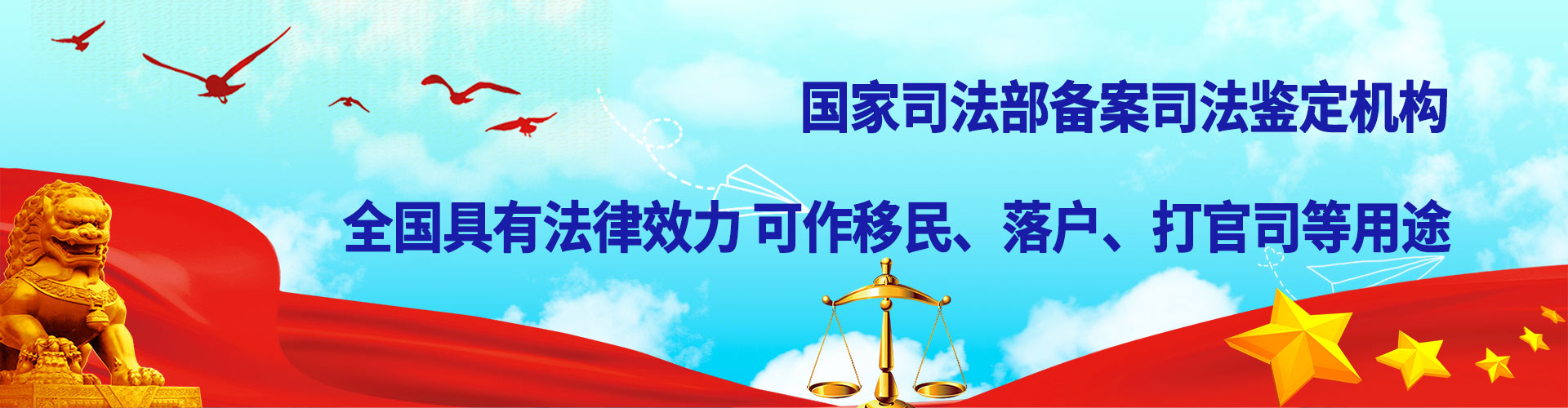 国家司法部备案司法鉴定机构

全国具有法律效力 可作移民、落户、打官司等用途